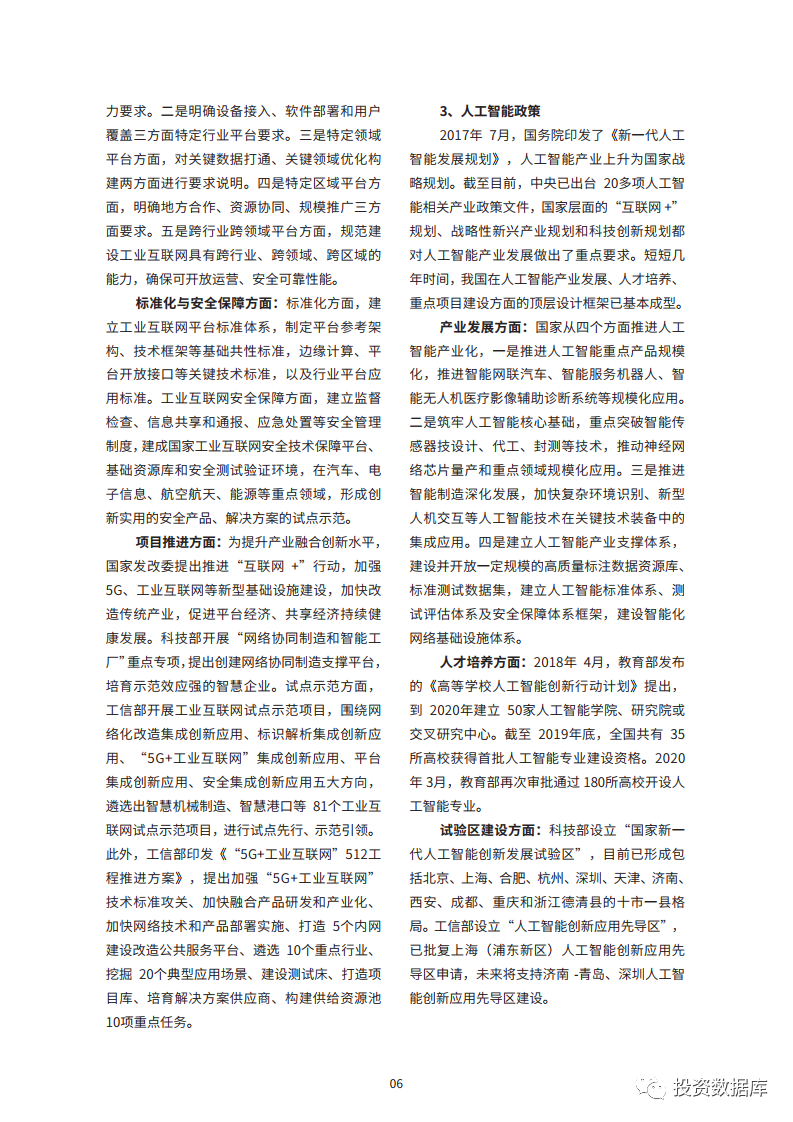 力要求。二是明确设备接入、软件部署和用户覆盖三方面特定行业平台要求。三是特定领域平台方面，对关键数据打通、关键领域优化构建两方面进行要求说明。四是特定区域平台方面，明确地方合作、资源协同、规模推广三方面要求。五是跨行业跨领域平台方面，规范建设工业互联网具有跨行业、跨领域、跨区域的能力，确保可开放运营、安全可靠性能。

标准化与安全保障方面：标准化方面，建立工业互联网平台标准体系，制定平台参考架构、技术框架等基础共性标准，边缘计算、平台开放接口等关键技术标准，以及行业平台应用标准。工业互联网安全保障方面，建立监督检查、信息共享和通报、应急处置等安全管理制度，建成国家工业互联网安全技术保障平台、基础资源库和安全测试验证环境，在汽车、电子信息、航空航天、能源等重点领域，形成创新实用的安全产品、解决方案的试点示范。

项目推进方面：为提升产业融合创新水平，国家发改委提出推进“互联网 +”行动，加强5G、工业互联网等新型基础设施建设，加快改造传统产业，促进平台经济、共享经济持续健康发展。科技部开展“网络协同制造和智能工厂”重点专项，提出创建网络协同制造支撑平台，培育示范效应强的智慧企业。试点示范方面，工信部开展工业互联网试点示范项目，围绕网络化改造集成创新应用、标识解析集成创新应用、“5G+工业互联网”集成创新应用、平台集成创新应用、安全集成创新应用五大方向，遴选出智慧机械制造、智慧港口等 81个工业互联网试点示范项目，进行试点先行、示范引领。此外，工信部印发《“5G+工业互联网”512工程推进方案》，提出加强“5G+工业互联网”技术标准攻关、加快融合产品研发和产业化、加快网络技术和产品部署实施、打造 5个内网建设改造公共服务平台、遴选 10个重点行业、挖掘 20个典型应用场景、建设测试床、打造项目库、培育解决方案供应商、构建供给资源池10项重点任务。

3、人工智能政策

2017年 7月，国务院印发了《新一代人工智能发展规划》，人工智能产业上升为国家战略规划。截至目前，中央已出台 20多项人工智能相关产业政策文件，国家层面的“互联网 +”规划、战略性新兴产业规划和科技创新规划都对人工智能产业发展做出了重点要求。短短几年时间，我国在人工智能产业发展、人才培养、重点项目建设方面的顶层设计框架已基本成型。

产业发展方面：国家从四个方面推进人工智能产业化，一是推进人工智能重点产品规模化，推进智能网联汽车、智能服务机器人、智能无人机医疗影像辅助诊断系统等规模化应用。二是筑牢人工智能核心基础，重点突破智能传感器技设计、代工、封测等技术，推动神经网络芯片量产和重点领域规模化应用。三是推进智能制造深化发展，加快复杂环境识别、新型人机交互等人工智能技术在关键技术装备中的集成应用。四是建立人工智能产业支撑体系，建设并开放一定规模的高质量标注数据资源库、标准测试数据集，建立人工智能标准体系、测试评估体系及安全保障体系框架，建设智能化网络基础设施体系。

人才培养方面：2018年 4月，教育部发布的《高等学校人工智能创新行动计划》提出，到 2020年建立 50家人工智能学院、研究院或交叉研究中心。截至 2019年底，全国共有 35所高校获得首批人工智能专业建设资格。2020年 3月，教育部再次审批通过 180所高校开设人工智能专业。

试验区建设方面：科技部设立“国家新一代人工智能创新发展试验区”，目前已形成包括北京、上海、合肥、杭州、深圳、天津、济南、西安、成都、重庆和浙江德清县的十市一县格局。工信部设立“人工智能创新应用先导区”，已批复上海（浦东新区）人工智能创新应用先导区申请，未来将支持济南 -青岛、深圳人工智能创新应用先导区建设。

06

投资数据库